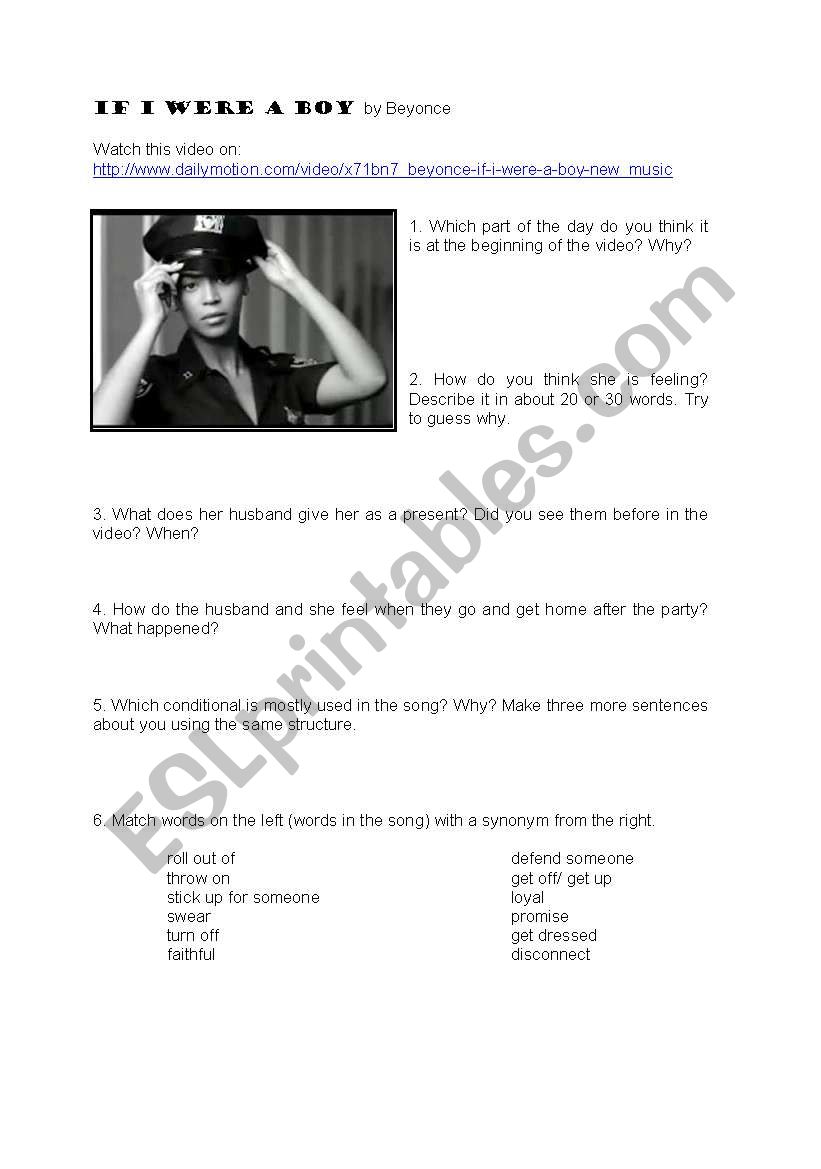 IF I WERE A BOY by Beyonce

Watch this video on:
http://www.dailymotion.com/video/x71bn7_beyonce-if-i-were-a-boy-new_music

1. Which part of the day do you think it is at the beginning of the video? Why?

2. How do you think she is feeling? Describe it in about 20 or 30 words. Try to guess why.

3. What does her husband give her as a present? Did you see them before in the video? When?

4. How do the husband and she feel when they go and get home after the party? What happened?

5. Which conditional is mostly used in the song? Why? Make three more sentences about you using the same structure.

6. Match words on the left (words in the song) with a synonym from the right.

roll out of
throw on
stick up for someone
swear
turn off
faithful

defend someone
get off/ get up
loyal
promise
get dressed
disconnect

ESLprintables.com